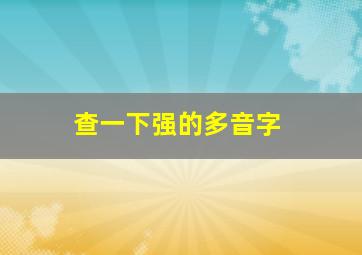 查一下强的多音字